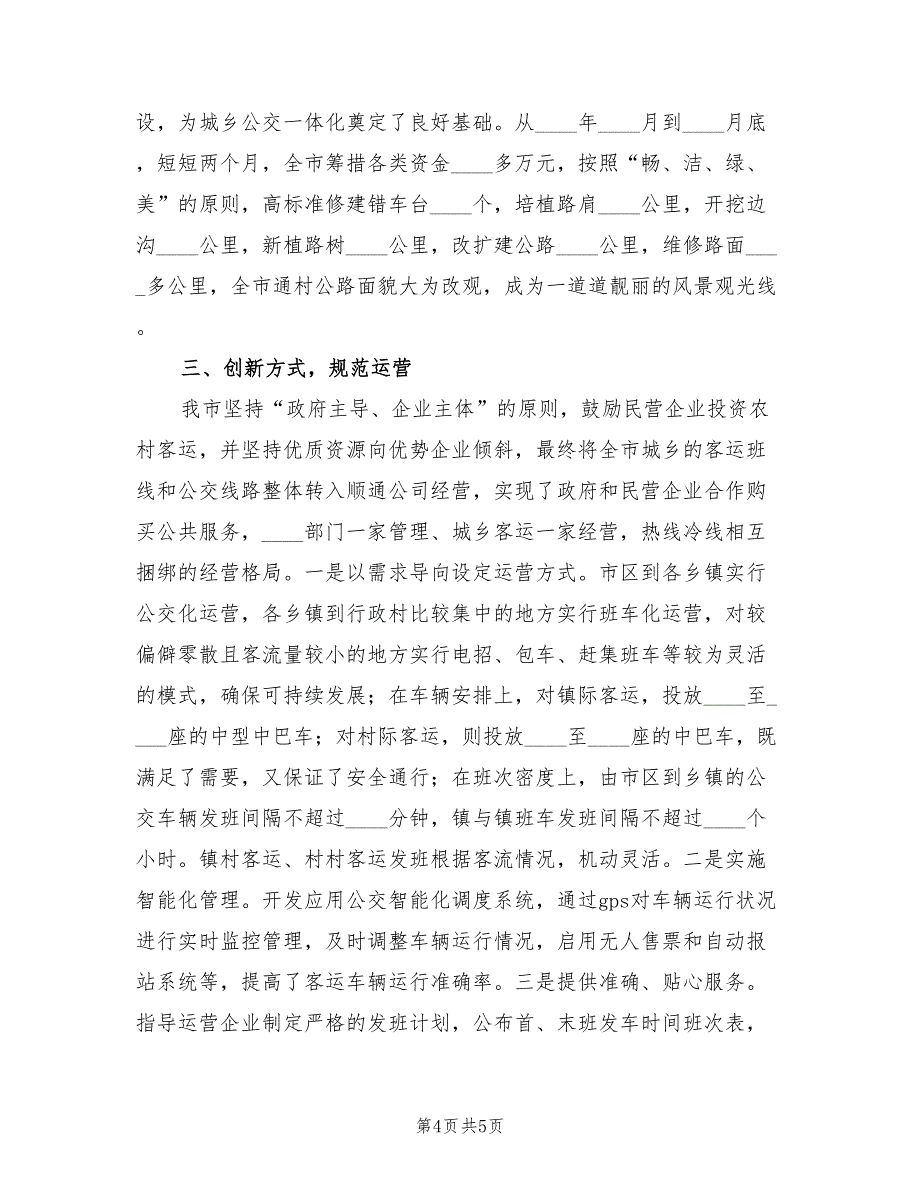 设，为城乡公交一体化奠定了良好基础。从____年____月到____月底，短短两个月，全市筹措各类资金____多万元，按照“畅、洁、绿、美”的原则，高标准修建错车台____个，培植路肩____公里，开挖边沟____公里，新植路树____公里，改扩建公路____公里，维修路面____多公里，全市通村公路面貌大为改观，成为一道道靓丽的风景观光线。

三、创新方式，规范运营

我市坚持“政府主导、企业主体”的原则，鼓励民营企业投资农村客运，并坚持优质资源向优势企业倾斜，最终将全市城乡的客运班线和公交线路整体转入顺通公司经营，实现了政府和民营企业合作购买公共服务，____部门一家管理、城乡客运一家经营，热线冷线相互捆绑的经营格局。一是以需求导向设定运营方式。市区到各乡镇实行公交化运营，各乡镇到行政村比较集中的地方实行班车化运营，对较偏僻零散且客流量较小的地方实行电招、包车、赶集班车等较为灵活的模式，确保可持续发展；在车辆安排上，对镇际客运，投放____至____座的中型中巴车；对村际客运，则投放____至____座的中巴车，既满足了需要，又保证了安全通行；在班次密度上，由市区到乡镇的公交车辆发班间隔不超过____分钟，镇与镇班车发班间隔不超过____个小时。镇村客运、村村客运发班根据客流情况，机动灵活。二是实施智能化管理。开发应用公交智能化调度系统，通过gps对车辆运行状况进行实时监控管理，及时调整车辆运行情况，启用无人售票和自动报站系统等，提高了客运车辆运行准确率。三是提供准确、贴心服务。指导运营企业制定严格的发班计划，公布首、末班发车时间班次表，

第4页 共5页